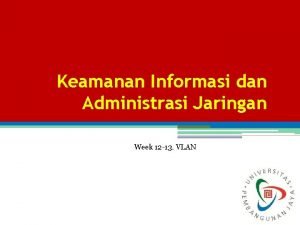 Keamanan Informasi dan Administrasi Jaringan

Week 12-13. VLAN

UNIVERSITAS PEMBANGUNAN JAYA